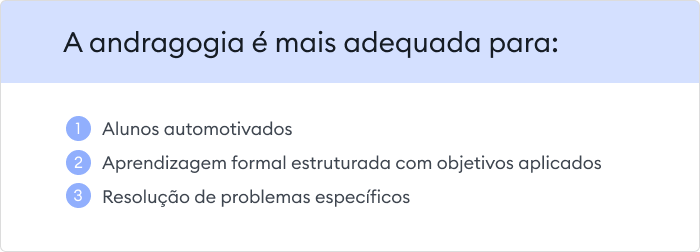 A andragogia é mais adequada para:

1 Alunos automotivados
2 Aprendizagem formal estruturada com objetivos aplicados
3 Resolução de problemas específicos